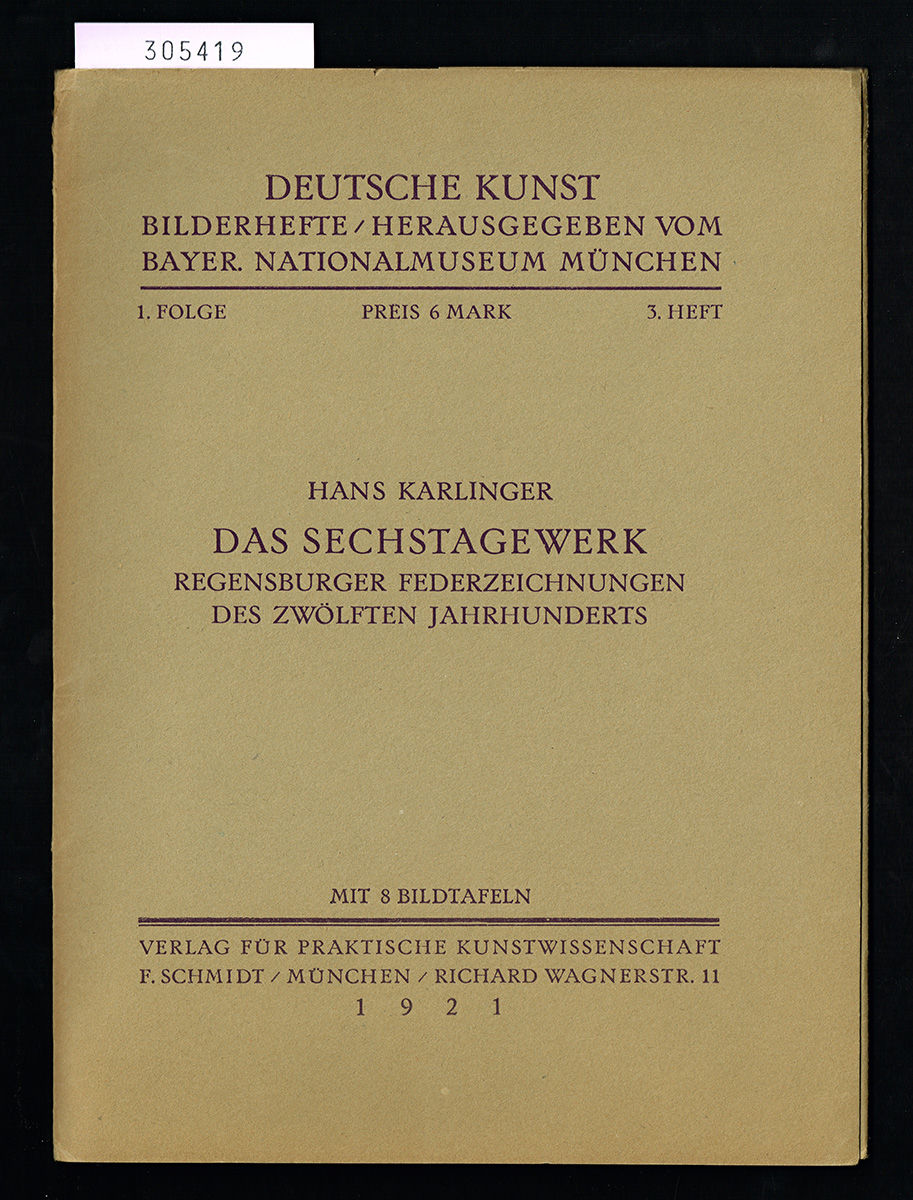 305419

DEUTSCHE KUNST
BILDERHEFTE / HERAUSGEGEBEN VOM BAYER. NATIONALMUSEUM MÜNCHEN

1. FOLGE PREIS 6 MARK 3. HEFT

HANS KARLINGER

DAS SECHSTAGEWERK

REGENSBURGER FEDERZEICHNUNGEN DES ZWÖLFTEN JAHRHUNDERTS

MIT 8 BILDTAFELN

VERLAG FÜR PRAKTISCHE KUNSTWISSENSCHAFT
F. SCHMIDT / MÜNCHEN / RICHARD WAGNERSTR. 11
1 9 2 1